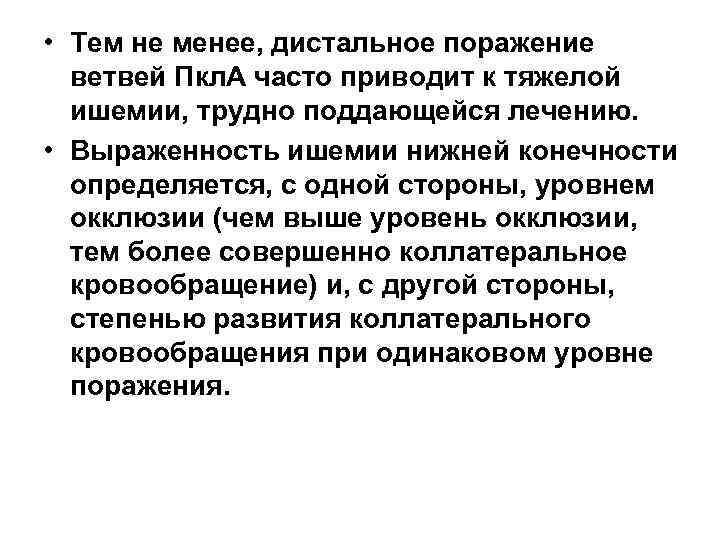 • Тем не менее, дистальное поражение ветвей ПклА часто приводит к тяжелой ишемии, трудно поддающейся лечению.

• Выраженность ишемии нижней конечности определяется, с одной стороны, уровнем окклюзии (чем выше уровень окклюзии, тем более совершенно коллатеральное кровообращение) и, с другой стороны, степенью развития коллатерального кровообращения при одинаковом уровне поражения.